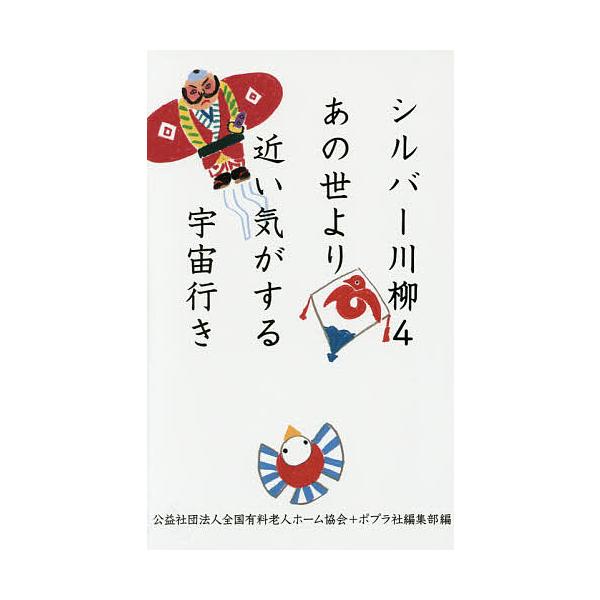 シルバー川柳4

あの世より
近い気がする
宇宙行き

公益社団法人全国有料老人ホーム協会＋ポプラ社編集部編